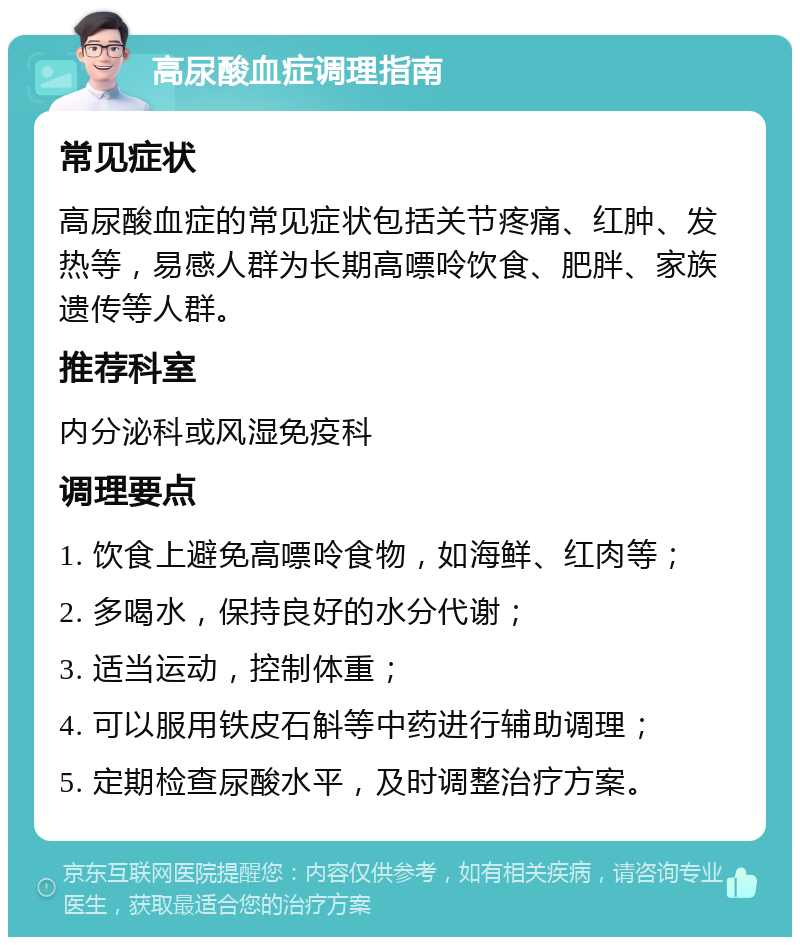 高尿酸血症调理指南

常见症状

高尿酸血症的常见症状包括关节疼痛、红肿、发热等，易感人群为长期高嘌呤饮食、肥胖、家族遗传等人群。

推荐科室

内分泌科或风湿免疫科

调理要点

1. 饮食上避免高嘌呤食物，如海鲜、红肉等；

2. 多喝水，保持良好的水分代谢；

3. 适当运动，控制体重；

4. 可以服用铁皮石斛等中药进行辅助调理；

5. 定期检查尿酸水平，及时调整治疗方案。

京东互联网医院提醒您：内容仅供参考，如有相关疾病，请咨询专业医生，获取最适合您的治疗方案